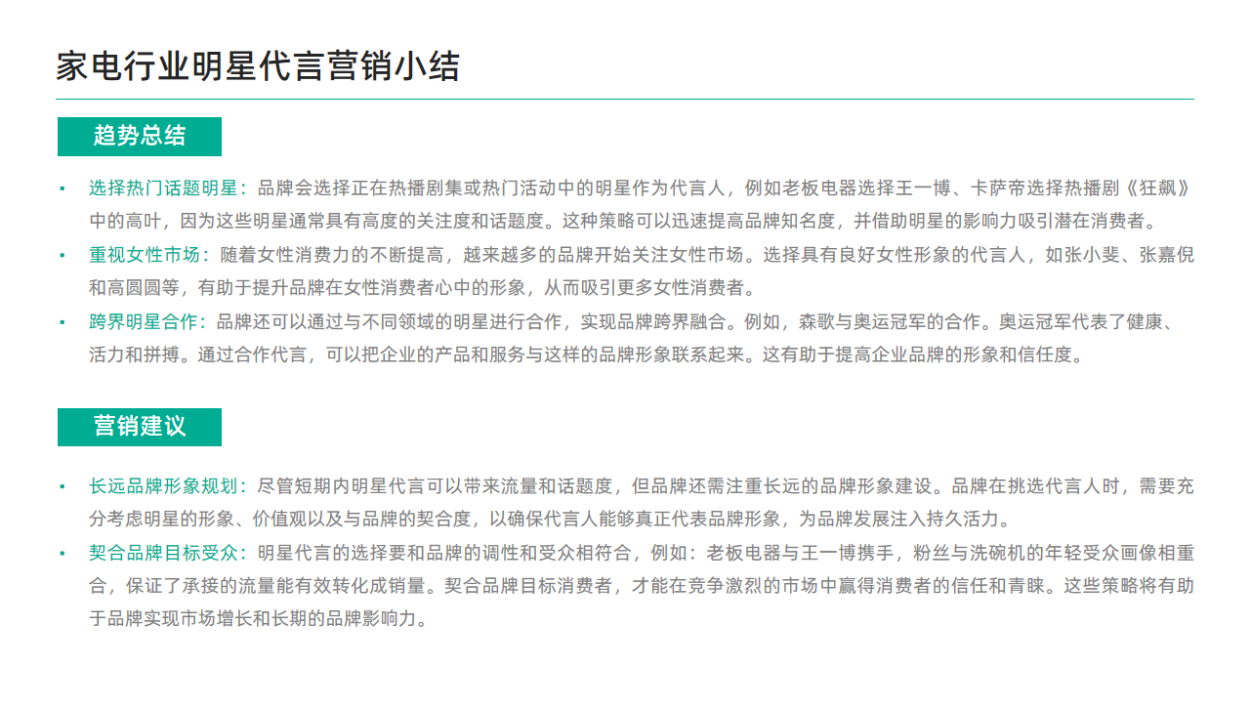 家电行业明星代言营销小结

趋势总结

• 选择热门话题明星：品牌会选择正在热播剧集或热门活动中的明星作为代言人，例如老板电器选择王一博、卡萨帝选择热播剧《狂飙》中的高叶，因为这些明星通常具有高度的关注度和话题度。这种策略可以迅速提高品牌知名度，并借助明星的影响力吸引潜在消费者。
• 重视女性市场：随着女性消费力的不断提高，越来越多的品牌开始关注女性市场。选择具有良好女性形象的代言人，如张小斐、张嘉倪和高圆圆等，有助于提升品牌在女性消费者心中的形象，从而吸引更多女性消费者。
• 跨界明星合作：品牌还可以通过与不同领域的明星进行合作，实现品牌跨界融合。例如，森歌与奥运冠军的合作。奥运冠军代表了健康、活力和拼搏。通过合作代言，可以把企业的产品和服务与这样的品牌形象联系起来。这有助于提高企业品牌的形象和信任度。

营销建议

• 长远品牌形象规划：尽管短期内明星代言可以带来流量和话题度，但品牌还需注重长远的品牌形象建设。品牌在挑选代言人时，需要充分考虑明星的形象、价值观以及与品牌的契合度，以确保代言人能够真正代表品牌形象，为品牌发展注入持久活力。
• 契合品牌目标受众：明星代言的选择要和品牌的调性和受众相符合，例如：老板电器与王一博携手，粉丝与洗碗机的年轻受众画像相重合，保证了承接的流量能有效转化成销量。契合品牌目标消费者，才能在竞争激烈的市场中赢得消费者的信任和青睐。这些策略将有助于品牌实现市场增长和长期的品牌影响力。